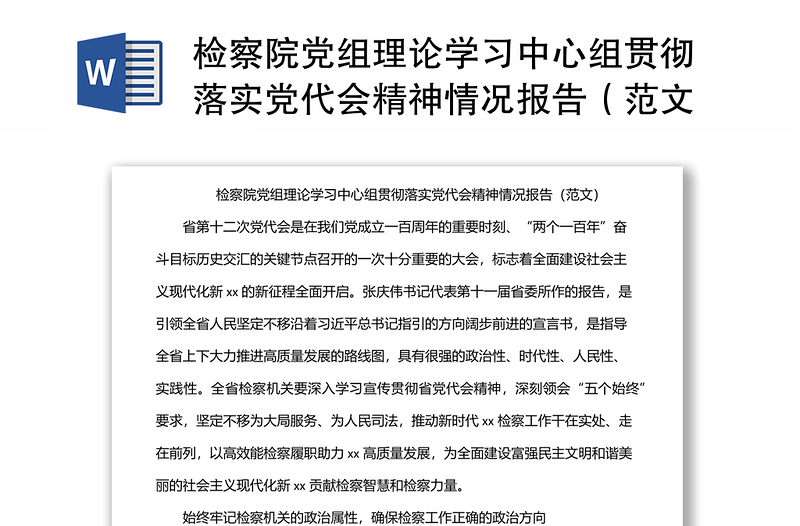 W

检察院党组理论学习中心组贯彻落实党代会精神情况报告（范文

检察院党组理论学习中心组贯彻落实党代会精神情况报告（范文）

省第十二次党代会是在我们党成立一百周年的重要时刻、“两个一百年”奋斗目标历史交汇的关键节点召开的一次十分重要的大会，标志着全面建设社会主义现代化新 xx 的新征程全面开启。张庆伟书记代表第十一届省委所作的报告，是引领全省人民坚定不移沿着习近平总书记指引的方向阔步前进的宣言书，是指导全省上下大力推进高质量发展的路线图，具有很强的政治性、时代性、人民性、实践性。全省检察机关要深入学习宣传贯彻省党代会精神，深刻领会“五个始终”要求，坚定不移为大局服务、为人民司法，推动新时代 xx 检察工作干在实处、走在前列，以高效能检察履职助力 xx 高质量发展，为全面建设富强民主文明和谐美丽的社会主义现代化新 xx 贡献检察智慧和检察力量。

始终牢记检察机关的政治属性，确保检察工作正确的政治方向